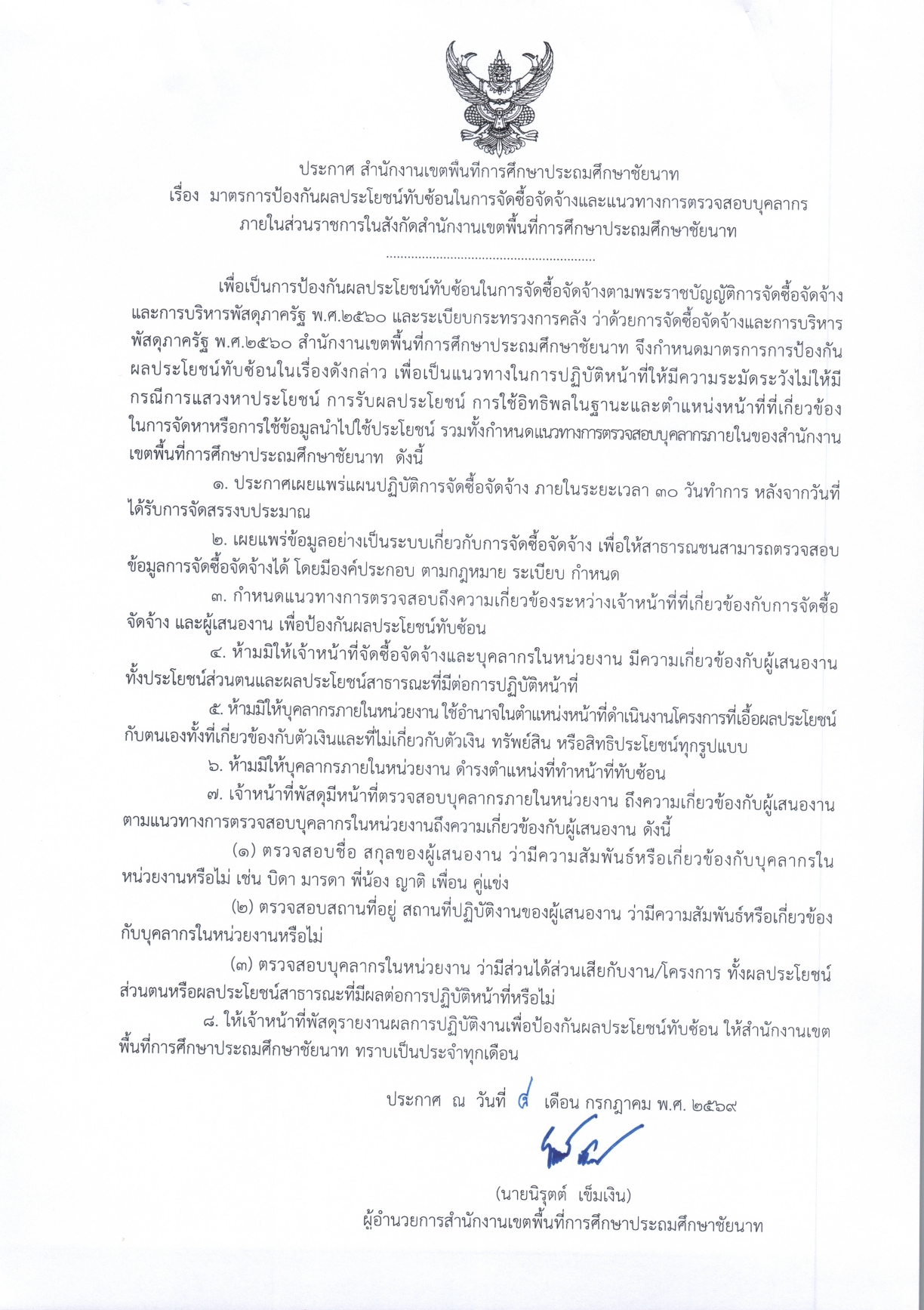 ประกาศ สำนักงานเขตพื้นที่การศึกษาประถมศึกษาชัยนาท
เรื่อง มาตรการป้องกันผลประโยชน์ทับซ้อนในการจัดซื้อจัดจ้างและแนวทางการตรวจสอบบุคลากรภายในส่วนราชการในสังกัดสำนักงานเขตพื้นที่การศึกษาประถมศึกษาชัยนาท

..........................................................

เพื่อเป็นการป้องกันผลประโยชน์ทับซ้อนในการจัดซื้อจัดจ้างตามพระราชบัญญัติการจัดซื้อจัดจ้างและการบริหารพัสดุภาครัฐ พ.ศ.๒๕๖๐ และระเบียบกระทรวงการคลัง ว่าด้วยการจัดซื้อจัดจ้างและการบริหารพัสดุภาครัฐ พ.ศ.๒๕๖๐ สำนักงานเขตพื้นที่การศึกษาประถมศึกษาชัยนาท จึงกำหนดมาตรการการป้องกันผลประโยชน์ทับซ้อนในเรื่องดังกล่าว เพื่อเป็นแนวทางในการปฏิบัติหน้าที่ให้มีความระมัดระวังไม่ให้มีกรณีการแสวงหาประโยชน์ การรับผลประโยชน์ การใช้อิทธิพลในฐานะและตำแหน่งหน้าที่ที่เกี่ยวข้องในการจัดหาหรือการใช้ข้อมูลนำไปใช้ประโยชน์ รวมทั้งกำหนดแนวทางการตรวจสอบบุคลากรภายในของสำนักงานเขตพื้นที่การศึกษาประถมศึกษาชัยนาท ดังนี้

๑. ประกาศเผยแพร่แผนปฏิบัติการจัดซื้อจัดจ้าง ภายในระยะเวลา ๓๐ วันทำการ หลังจากวันที่ได้รับการจัดสรรงบประมาณ

๒. เผยแพร่ข้อมูลอย่างเป็นระบบเกี่ยวกับการจัดซื้อจัดจ้าง เพื่อให้สาธารณชนสามารถตรวจสอบข้อมูลการจัดซื้อจัดจ้างได้ โดยมีองค์ประกอบ ตามกฎหมาย ระเบียบ กำหนด

๓. กำหนดแนวทางการตรวจสอบถึงความเกี่ยวข้องระหว่างเจ้าหน้าที่ที่เกี่ยวข้องกับการจัดซื้อจัดจ้าง และผู้เสนองาน เพื่อป้องกันผลประโยชน์ทับซ้อน

๔. ห้ามมิให้เจ้าหน้าที่จัดซื้อจัดจ้างและบุคลากรในหน่วยงาน มีความเกี่ยวข้องกับผู้เสนองาน ทั้งประโยชน์ส่วนตนและผลประโยชน์สาธารณะที่มีต่อการปฏิบัติหน้าที่

๕. ห้ามมิให้บุคลากรภายในหน่วยงาน ใช้อำนาจในตำแหน่งหน้าที่ดำเนินงานโครงการที่เอื้อผลประโยชน์กับตนเองทั้งที่เกี่ยวข้องกับตัวเงินและที่ไม่เกี่ยวกับตัวเงิน ทรัพย์สิน หรือสิทธิประโยชน์ทุกรูปแบบ

๖. ห้ามมิให้บุคลากรภายในหน่วยงาน ดำรงตำแหน่งที่ทำหน้าที่ทับซ้อน

๗. เจ้าหน้าที่พัสดุมีหน้าที่ตรวจสอบบุคลากรภายในหน่วยงาน ถึงความเกี่ยวข้องกับผู้เสนองาน ตามแนวทางการตรวจสอบบุคลากรในหน่วยงานถึงความเกี่ยวข้องกับผู้เสนองาน ดังนี้

(๑) ตรวจสอบชื่อ สกุลของผู้เสนองาน ว่ามีความสัมพันธ์หรือเกี่ยวข้องกับบุคลากรในหน่วยงานหรือไม่ เช่น บิดา มารดา พี่น้อง ญาติ เพื่อน คู่แข่ง

(๒) ตรวจสอบสถานที่อยู่ สถานที่ปฏิบัติงานของผู้เสนองาน ว่ามีความสัมพันธ์หรือเกี่ยวข้องกับบุคลากรในหน่วยงานหรือไม่

(๓) ตรวจสอบบุคลากรในหน่วยงาน ว่ามีส่วนได้ส่วนเสียกับงาน/โครงการ ทั้งผลประโยชน์ส่วนตนหรือผลประโยชน์สาธารณะที่มีผลต่อการปฏิบัติหน้าที่หรือไม่

๘. ให้เจ้าหน้าที่พัสดุรายงานผลการปฏิบัติงานเพื่อป้องกันผลประโยชน์ทับซ้อน ให้สำนักงานเขตพื้นที่การศึกษาประถมศึกษาชัยนาท ทราบเป็นประจำทุกเดือน

ประกาศ ณ วันที่ ๔ เดือน กรกฎาคม พ.ศ. ๒๕๖๙

(นายนิรุตต์ เข็มเงิน)
ผู้อำนวยการสำนักงานเขตพื้นที่การศึกษาประถมศึกษาชัยนาท